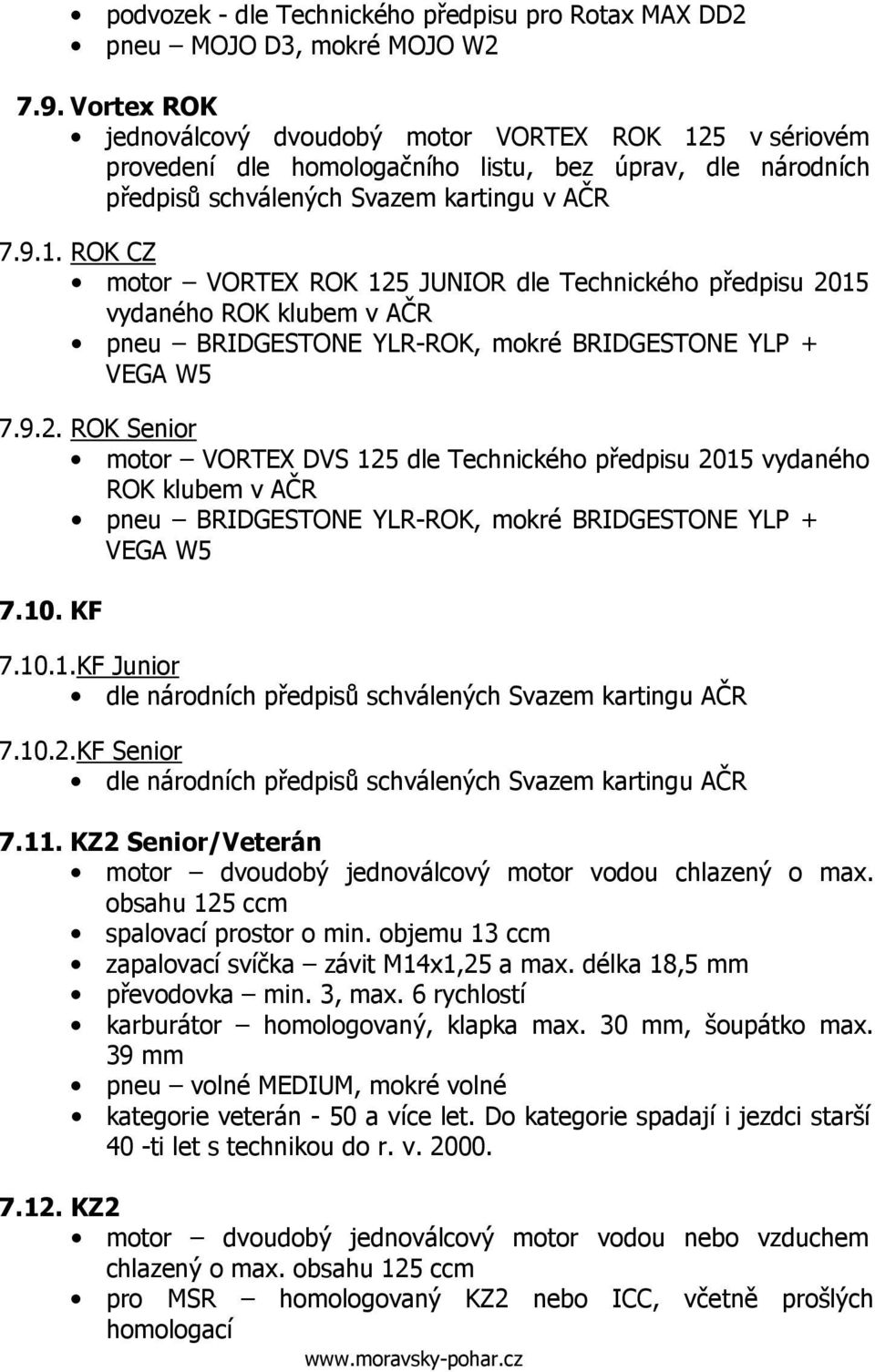 • podvozek - dle Technického předpisu pro Rotax MAX DD2
• pneu – MOJO D3, mokré MOJO W2

7.9. Vortex ROK
• jednoválcový dvoudobý motor VORTEX ROK 125 v sériovém provedení dle homologačního listu, bez úprav, dle národních předpisů schválených Svazem kartingu v AČR

7.9.1. ROK CZ
• motor – VORTEX ROK 125 JUNIOR dle Technického předpisu 2015 vydaného ROK klubem v AČR
• pneu – BRIDGESTONE YLR-ROK, mokré BRIDGESTONE YLP + VEGA W5

7.9.2. ROK Senior
• motor – VORTEX DVS 125 dle Technického předpisu 2015 vydaného ROK klubem v AČR
• pneu – BRIDGESTONE YLR-ROK, mokré BRIDGESTONE YLP + VEGA W5

7.10. KF

7.10.1.KF Junior
• dle národních předpisů schválených Svazem kartingu AČR

7.10.2.KF Senior
• dle národních předpisů schválených Svazem kartingu AČR

7.11. KZ2 Senior/Veterán
• motor – dvoudobý jednoválcový motor vodou chlazený o max. obsahu 125 ccm
• spalovací prostor o min. objemu 13 ccm
• zapalovací svíčka – závit M14x1,25 a max. délka 18,5 mm
• převodovka – min. 3, max. 6 rychlostí
• karburátor – homologovaný, klapka max. 30 mm, šoupátko max. 39 mm
• pneu – volné MEDIUM, mokré volné
• kategorie veterán - 50 a více let. Do kategorie spadají i jezdci starší 40 -ti let s technikou do r. v. 2000.

7.12. KZ2
• motor – dvoudobý jednoválcový motor vodou nebo vzduchem chlazený o max. obsahu 125 ccm
• pro MSR – homologovaný KZ2 nebo ICC, včetně prošlých homologací

www.moravsky-pohar.cz